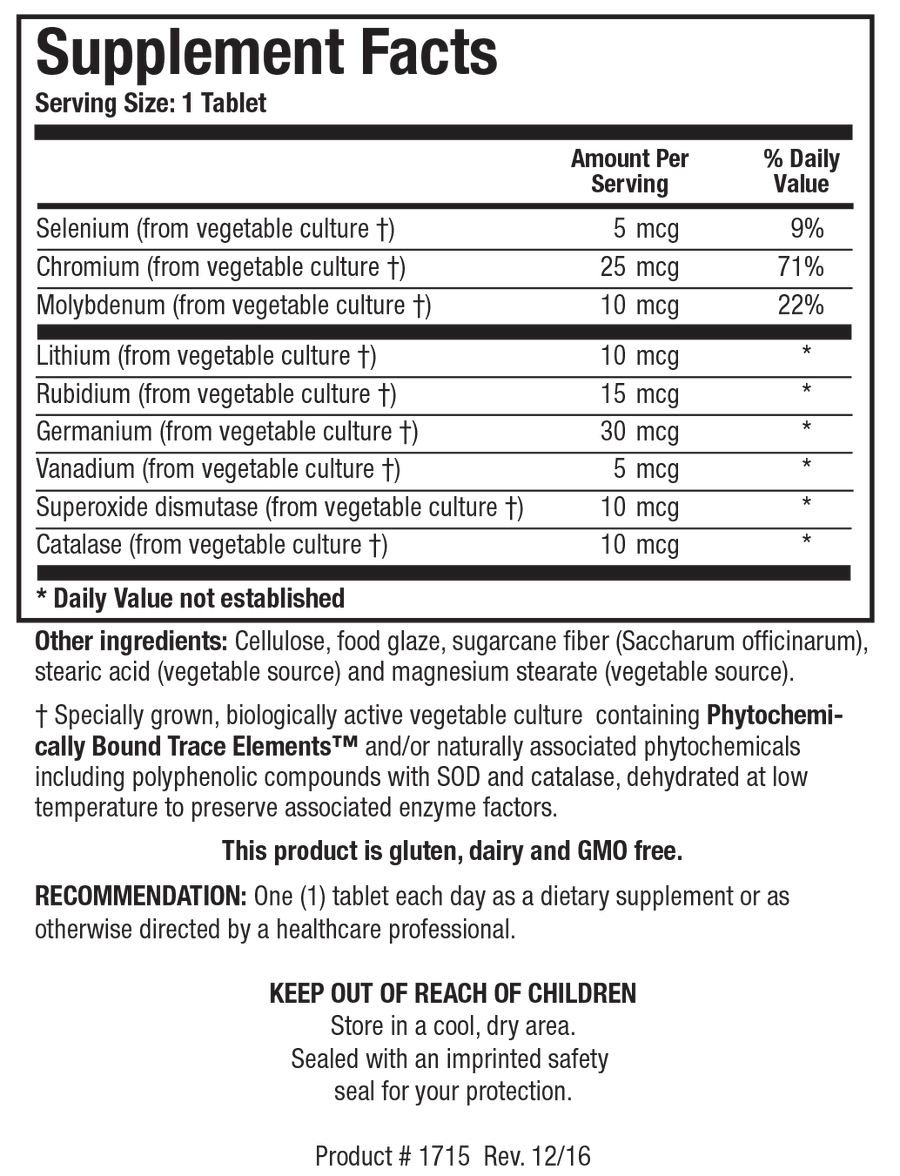 Supplement Facts
Serving Size: 1 Tablet

| | Amount Per Serving | % Daily Value |
|---|---|---|
| Selenium (from vegetable culture †) | 5 mcg | 9% |
| Chromium (from vegetable culture †) | 25 mcg | 71% |
| Molybdenum (from vegetable culture †) | 10 mcg | 22% |
| Lithium (from vegetable culture †) | 10 mcg | * |
| Rubidium (from vegetable culture †) | 15 mcg | * |
| Germanium (from vegetable culture †) | 30 mcg | * |
| Vanadium (from vegetable culture †) | 5 mcg | * |
| Superoxide dismutase (from vegetable culture †) | 10 mcg | * |
| Catalase (from vegetable culture †) | 10 mcg | * |

* Daily Value not established

Other ingredients: Cellulose, food glaze, sugarcane fiber (Saccharum officinarum), stearic acid (vegetable source) and magnesium stearate (vegetable source).

† Specially grown, biologically active vegetable culture containing Phytochemically Bound Trace Elements™ and/or naturally associated phytochemicals including polyphenolic compounds with SOD and catalase, dehydrated at low temperature to preserve associated enzyme factors.

This product is gluten, dairy and GMO free.

RECOMMENDATION: One (1) tablet each day as a dietary supplement or as otherwise directed by a healthcare professional.

KEEP OUT OF REACH OF CHILDREN
Store in a cool, dry area.
Sealed with an imprinted safety seal for your protection.

Product # 1715 Rev. 12/16